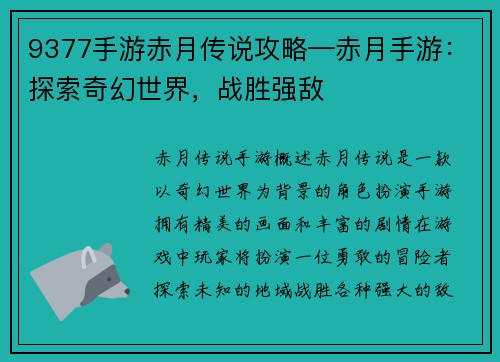 9377手游赤月传说攻略—赤月手游：探索奇幻世界，战胜强敌

赤月传说手游概述赤月传说是一款以奇幻世界为背景的角色扮演手游拥有精美的画面和丰富的剧情在游戏中玩家将扮演一位勇敢的冒险者探索未知的地域战胜各种强大的敌